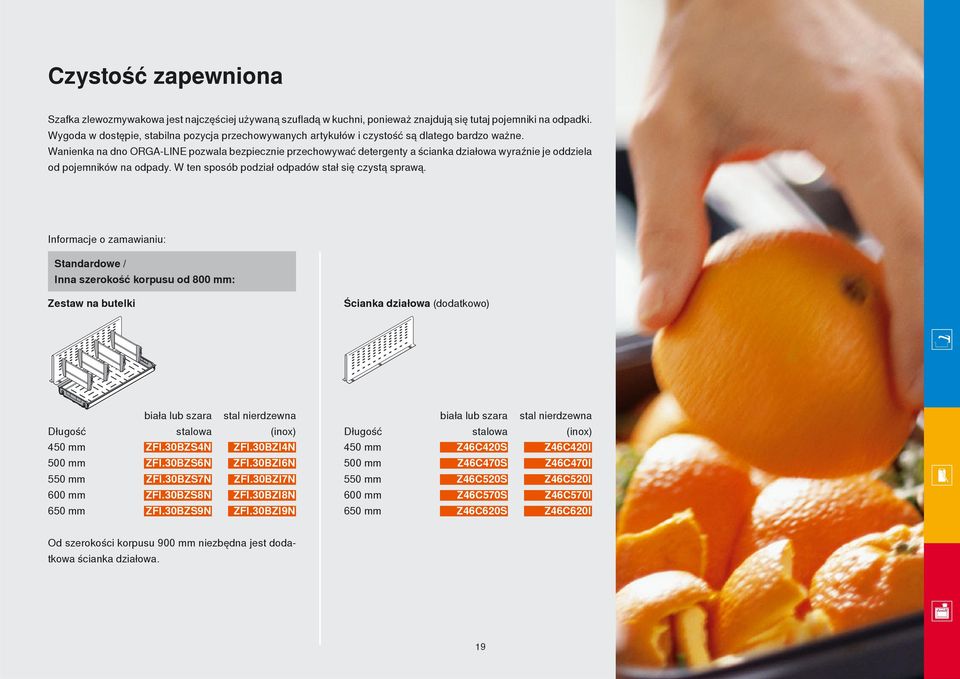 Czystość zapewniona

Szafka zlewozmywakowa jest najczęściej używaną szufladą w kuchni, ponieważ znajdują się tutaj pojemniki na odpadki. Wygoda w dostępie, stabilna pozycja przechowywanych artykułów i czystość są dlatego bardzo ważne.
Wanienka na dno ORGA-LINE pozwala bezpiecznie przechowywać detergenty a ścianka działowa wyraźnie je oddziela od pojemników na odpady. W ten sposób podział odpadów stał się czystą sprawą.

Informacje o zamawianiu:

Standardowe /
Inna szerokość korpusu od 800 mm:

Zestaw na butelki

| Długość | biała lub szara stalowa | stal nierdzewna (inox) |
|---|---|---|
| 450 mm | ZFI.30BZS4N | ZFI.30BZI4N |
| 500 mm | ZFI.30BZS6N | ZFI.30BZI6N |
| 550 mm | ZFI.30BZS7N | ZFI.30BZI7N |
| 600 mm | ZFI.30BZS8N | ZFI.30BZI8N |
| 650 mm | ZFI.30BZS9N | ZFI.30BZI9N |

Od szerokości korpusu 900 mm niezbędna jest dodatkowa ścianka działowa.

Ścianka działowa (dodatkowo)

| Długość | biała lub szara stalowa | stal nierdzewna (inox) |
|---|---|---|
| 450 mm | Z46C420S | Z46C420I |
| 500 mm | Z46C470S | Z46C470I |
| 550 mm | Z46C520S | Z46C520I |
| 600 mm | Z46C570S | Z46C570I |
| 650 mm | Z46C620S | Z46C620I |

19